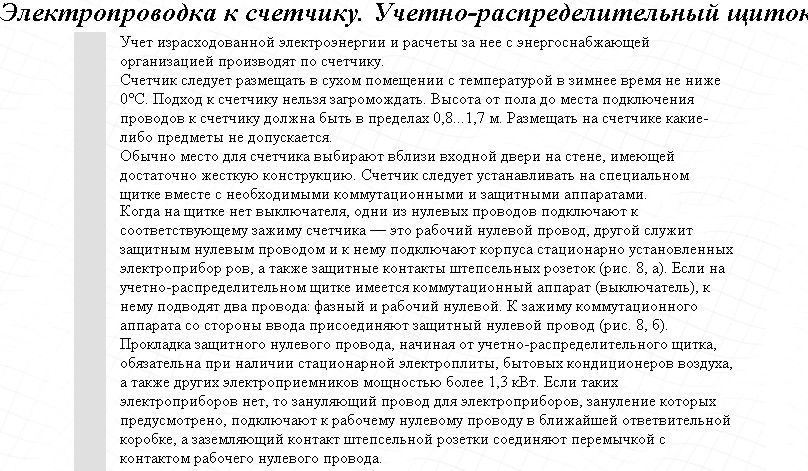 Электропроводка к счетчику. Учетно-распределительный щиток

Учет израсходованной электроэнергии и расчеты за нее с энергоснабжающей организацией производят по счетчику.
Счетчик следует размещать в сухом помещении с температурой в зимнее время не ниже 0°С. Подход к счетчику нельзя загромождать. Высота от пола до места подключения проводов к счетчику должна быть в пределах 0,8...1,7 м. Размещать на счетчике какие-либо предметы не допускается.
Обычно место для счетчика выбирают вблизи входной двери на стене, имеющей достаточно жесткую конструкцию. Счетчик следует устанавливать на специальном щитке вместе с необходимыми коммутационными и защитными аппаратами.
Когда на щитке нет выключателя, одни из нулевых проводов подключают к соответствующему зажиму счетчика — это рабочий нулевой провод, другой служит защитным нулевым проводом и к нему подключают корпуса стационарно установленных электроприбор ров, а также защитные контакты штепсельных розеток (рис. 8, а). Если на учетно-распределительном щитке имеется коммутационный аппарат (выключатель), к нему подводят два провода: фазный и рабочий нулевой. К зажиму коммутационного аппарата со стороны ввода присоединяют защитный нулевой провод (рис. 8, б).
Прокладка защитного нулевого провода, начиная от учетно-распределительного щитка, обязательна при наличии стационарной электроплиты, бытовых кондиционеров воздуха, а также других электроприемников мощностью более 1,3 кВт. Если таких электроприборов нет, то зануляющий провод для электроприборов, зануление которых предусмотрено, подключают к рабочему нулевому проводу в ближайшей ответвительной коробке, а заземляющий контакт штепсельной розетки соединяют перемычкой с контактом рабочего нулевого провода.